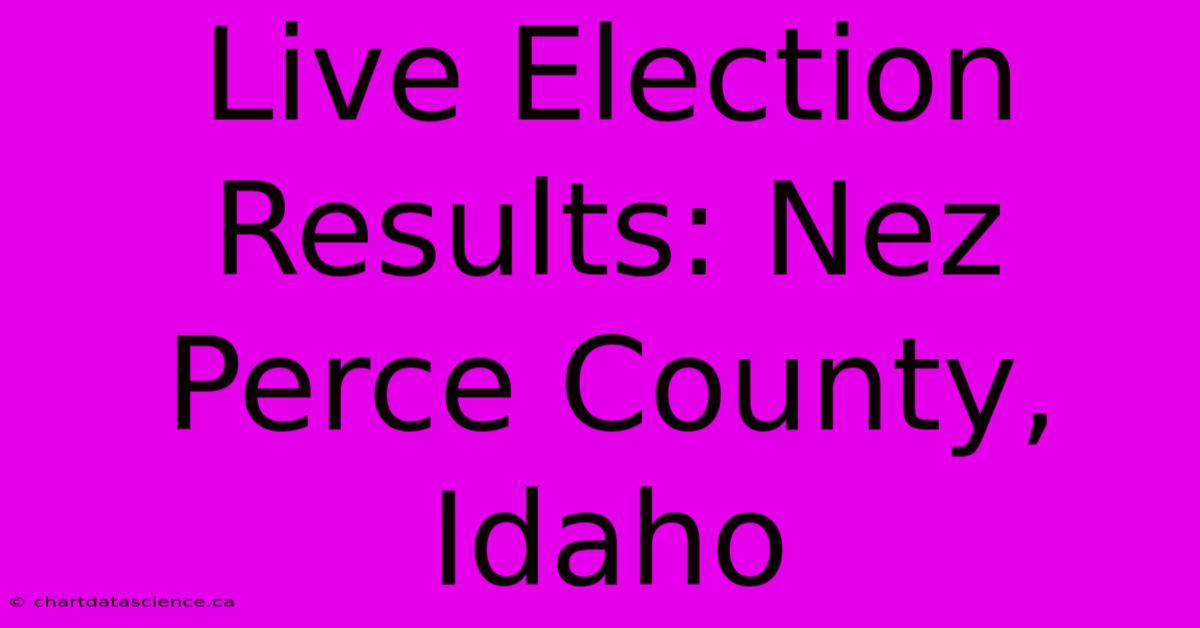 Live Election Results: Nez Perce County, Idaho

© chartdatascience.ca